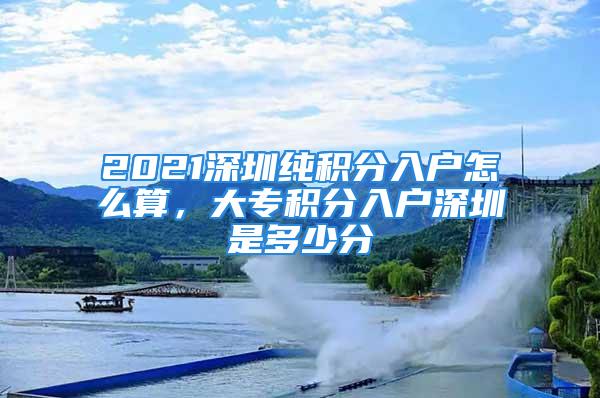 2021深圳纯积分入户怎么算，大专积分入户深圳是多少分